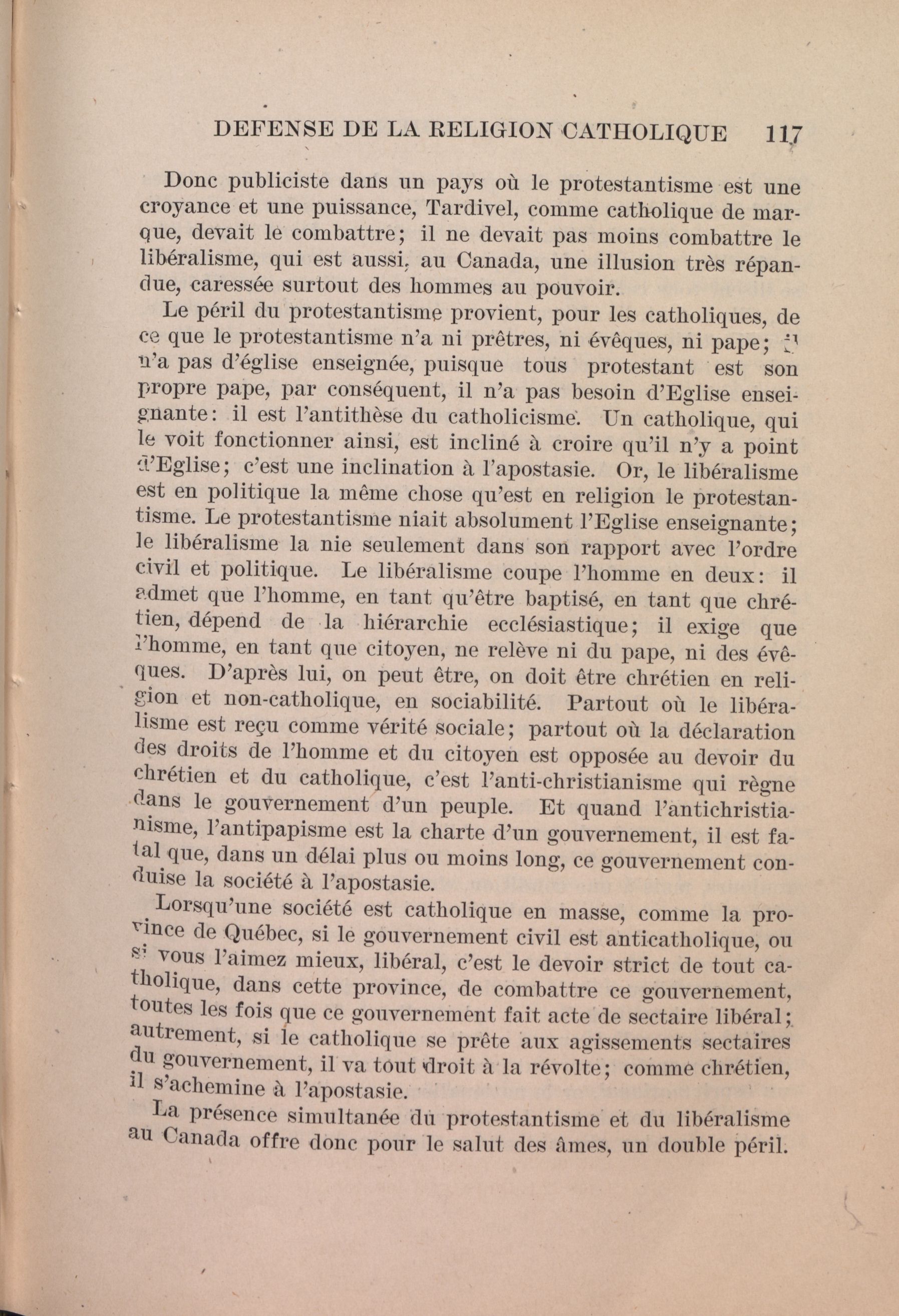 DEFENSE DE LA RELIGION CATHOLIQUE 117

Donc publiciste dans un pays où le protestantisme est une croyance et une puissance, Tardivel, comme catholique de marque, devait le combattre; il ne devait pas moins combattre le libéralisme, qui est aussi, au Canada, une illusion très répandue, caressée surtout des hommes au pouvoir.

Le péril du protestantisme provient, pour les catholiques, de ce que le protestantisme n'a ni prêtres, ni évêques, ni pape; il n'a pas d'église enseignée, puisque tous protestant est son propre pape, par conséquent, il n'a pas besoin d'Eglise enseignante: il est l'antithèse du catholicisme. Un catholique, qui le voit fonctionner ainsi, est incliné à croire qu'il n'y a point d'Eglise; c'est une inclination à l'apostasie. Or, le libéralisme est en politique la même chose qu'est en religion le protestantisme. Le protestantisme niait absolument l'Eglise enseignante; le libéralisme la nie seulement dans son rapport avec l'ordre civil et politique. Le libéralisme coupe l'homme en deux: il admet que l'homme, en tant qu'être baptisé, en tant que chrétien, dépend de la hiérarchie ecclésiastique; il exige que l'homme, en tant que citoyen, ne relève ni du pape, ni des évêques. D'après lui, on peut être, on doit être chrétien en religion et non-catholique, en sociabilité. Partout où le libéralisme est reçu comme vérité sociale; partout où la déclaration des droits de l'homme et du citoyen est opposée au devoir du chrétien et du catholique, c'est l'anti-christianisme qui règne dans le gouvernement d'un peuple. Et quand l'antichristianisme, l'antipapisme est la charte d'un gouvernement, il est fatal que, dans un délai plus ou moins long, ce gouvernement conduise la société à l'apostasie.

Lorsqu'une société est catholique en masse, comme la province de Québec, si le gouvernement civil est anticatholique, ou si vous l'aimez mieux, libéral, c'est le devoir strict de tout catholique, dans cette province, de combattre ce gouvernement, toutes les fois que ce gouvernement fait acte de sectaire libéral; autrement, si le catholique se prête aux agissements sectaires du gouvernement, il va tout droit à la révolte; comme chrétien, il s'achemine à l'apostasie.

La présence simultanée du protestantisme et du libéralisme au Canada offre donc pour le salut des âmes, un double péril.